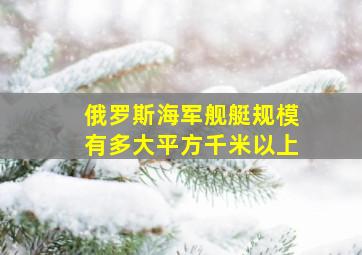 俄罗斯海军舰艇规模
有多大平方千米以上